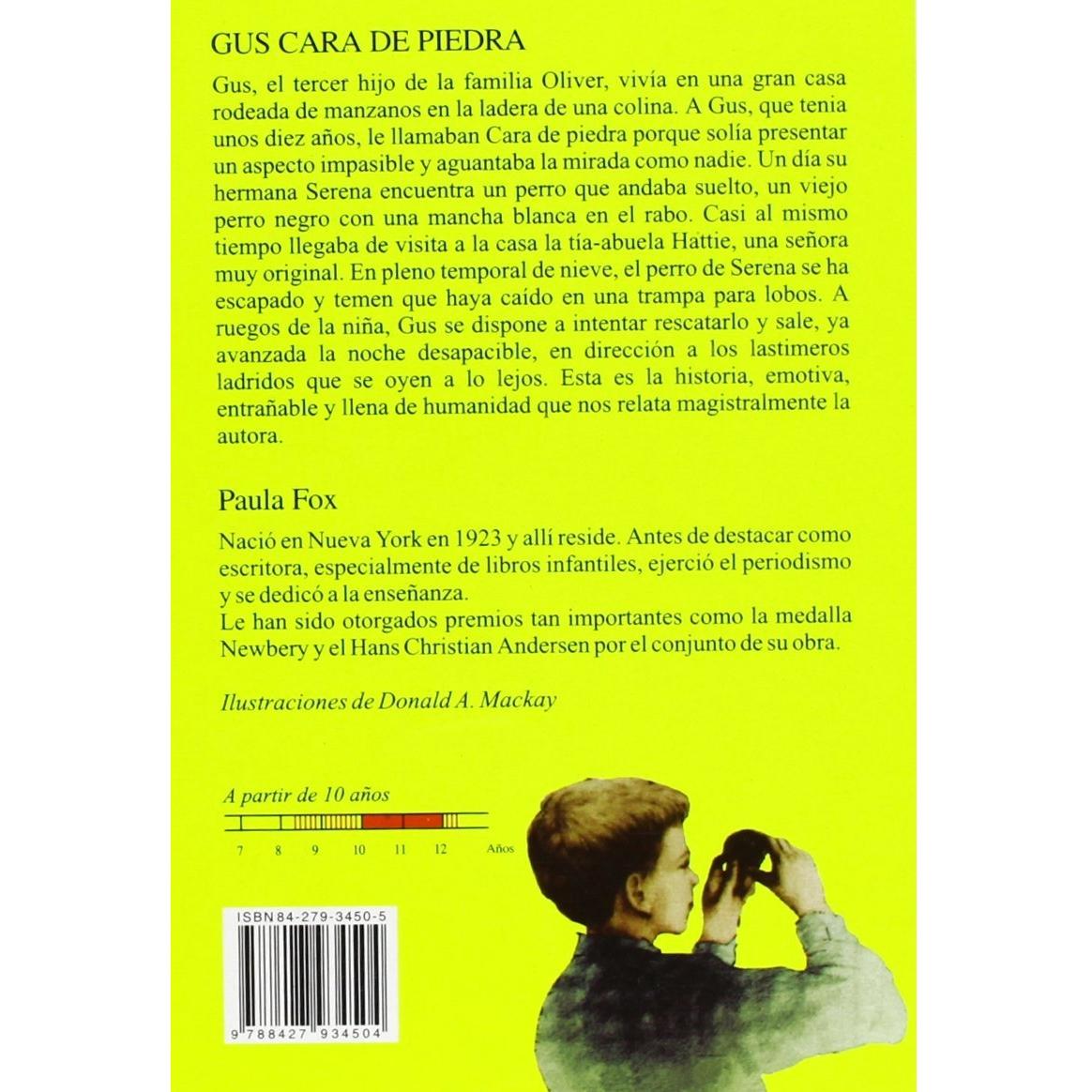 GUS CARA DE PIEDRA

Gus, el tercer hijo de la familia Oliver, vivía en una gran casa rodeada de manzanos en la ladera de una colina. A Gus, que tenia unos diez años, le llamaban Cara de piedra porque solía presentar un aspecto impasible y aguantaba la mirada como nadie. Un día su hermana Serena encuentra un perro que andaba suelto, un viejo perro negro con una mancha blanca en el rabo. Casi al mismo tiempo llegaba de visita a la casa la tía-abuela Hattie, una señora muy original. En pleno temporal de nieve, el perro de Serena se ha escapado y temen que haya caído en una trampa para lobos. A ruegos de la niña, Gus se dispone a intentar rescatarlo y sale, ya avanzada la noche desapacible, en dirección a los lastimeros ladridos que se oyen a lo lejos. Esta es la historia, emotiva, entrañable y llena de humanidad que nos relata magistralmente la autora.

Paula Fox

Nació en Nueva York en 1923 y allí reside. Antes de destacar como escritora, especialmente de libros infantiles, ejerció el periodismo y se dedicó a la enseñanza.
Le han sido otorgados premios tan importantes como la medalla Newbery y el Hans Christian Andersen por el conjunto de su obra.

Ilustraciones de Donald A. Mackay

A partir de 10 años

7 8 9 10 11 12 Años

ISBN 84-279-3450-5

9 788427 934504